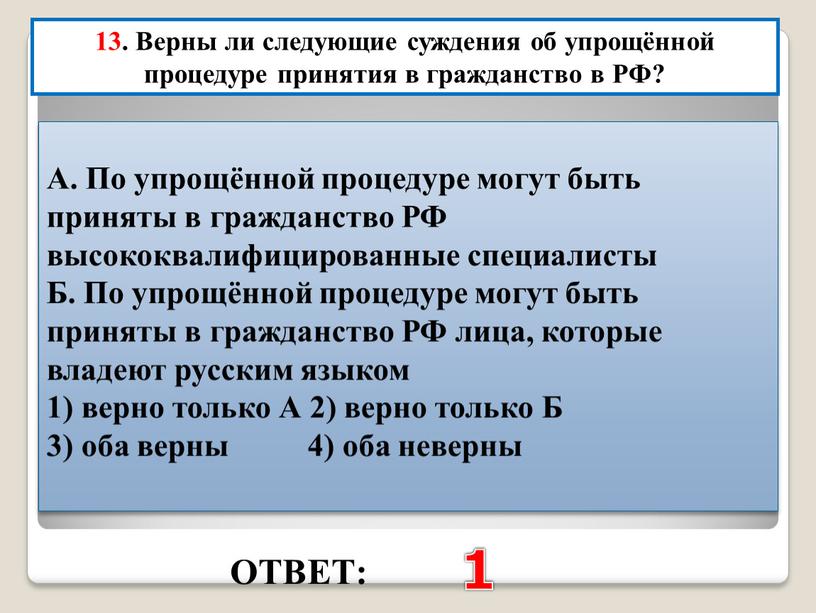 13. Верны ли следующие суждения об упрощённой процедуре принятия в гражданство в РФ?

А. По упрощённой процедуре могут быть приняты в гражданство РФ высококвалифицированные специалисты
Б. По упрощённой процедуре могут быть приняты в гражданство РФ лица, которые владеют русским языком
1) верно только А 2) верно только Б
3) оба верны 4) оба неверны

ОТВЕТ: 1